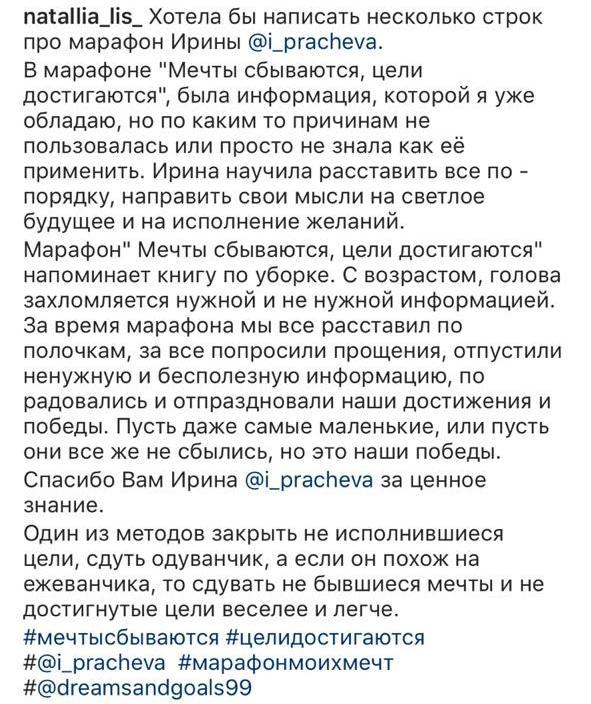 natallia_lis_ Хотела бы написать несколько строк про марафон Ирины @i_pracheva.

В марафоне "Мечты сбываются, цели достигаются", была информация, которой я уже обладаю, но по каким то причинам не пользовалась или просто не знала как её применить. Ирина научила расставить все по - порядку, направить свои мысли на светлое будущее и на исполнение желаний.

Марафон" Мечты сбываются, цели достигаются" напоминает книгу по уборке. С возрастом, голова захломляется нужной и не нужной информацией. За время марафона мы все расставил по полочкам, за все попросили прощения, отпустили ненужную и бесполезную информацию, по радовались и отпраздновали наши достижения и победы. Пусть даже самые маленькие, или пусть они все же не сбылись, но это наши победы.

Спасибо Вам Ирина @i_pracheva за ценное знание.

Один из методов закрыть не исполнившиеся цели, сдуть одуванчик, а если он похож на ежеванчика, то сдувать не бывшиеся мечты и не достигнутые цели веселее и легче.

#мечтысбываются #целидостигаются #@i_pracheva #марафонмоихмечт #@dreamsandgoals99